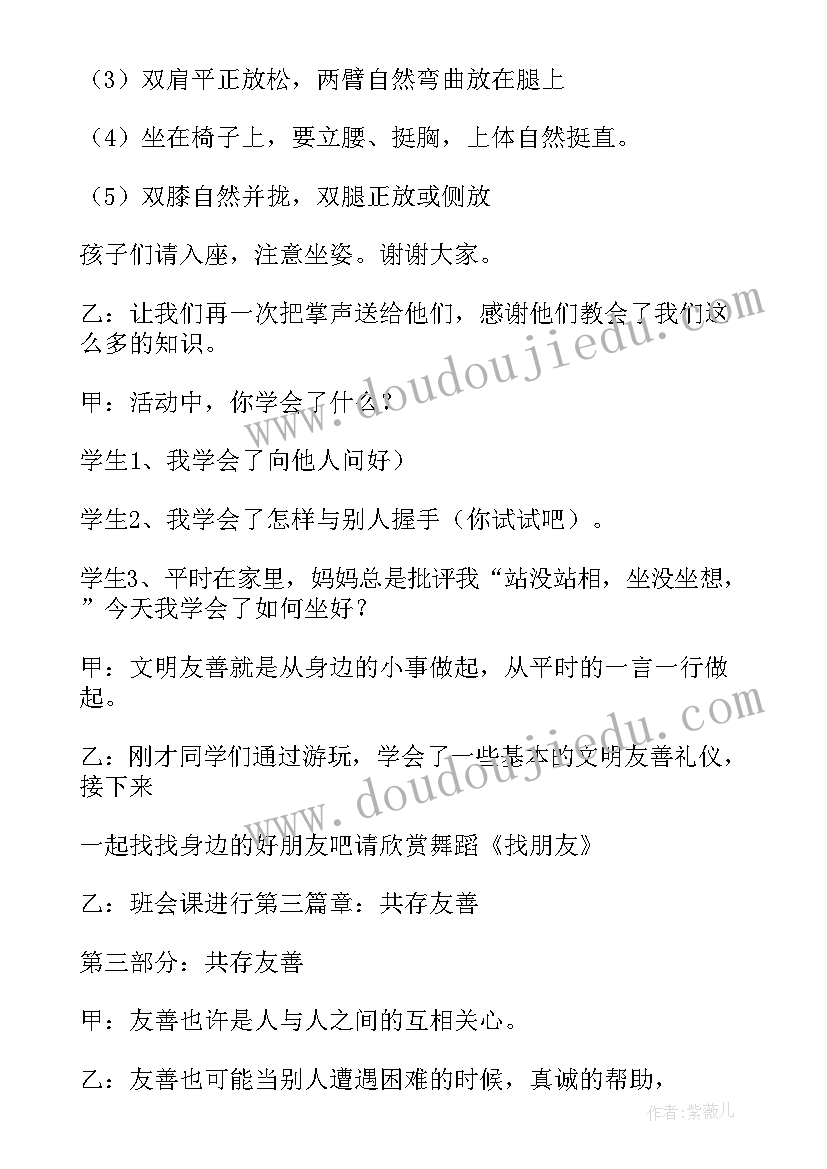 （3）双肩平正放松，两臂自然弯曲放在腿上

（4）坐在椅子上，要立腰、挺胸，上体自然挺直。

（5）双膝自然并拢，双腿正放或侧放

孩子们请入座，注意坐姿。谢谢大家。

乙：让我们再一次把掌声送给他们，感谢他们教会了我们这么多的知识。

甲：活动中，你学会了什么？

学生1、我学会了向他人问好）

学生2、我学会了怎样与别人握手（你试试吧）。

学生3、平时在家里，妈妈总是批评我“站没站相，坐没坐想，”今天我学会了如何坐好？

甲：文明友善就是从身边的小事做起，从平时的一言一行做起。

乙：刚才同学们通过游玩，学会了一些基本的文明友善礼仪，接下来

一起找找身边的好朋友吧请欣赏舞蹈《找朋友》

乙：班会课进行第三篇章：共存友善

第三部分：共存友善

甲：友善也许是人与人之间的互相关心。

乙：友善也可能当别人遭遇困难的时候，真诚的帮助，

www.doudoujiedu.com

www.doudoujiedu.com

作者：紫薇儿